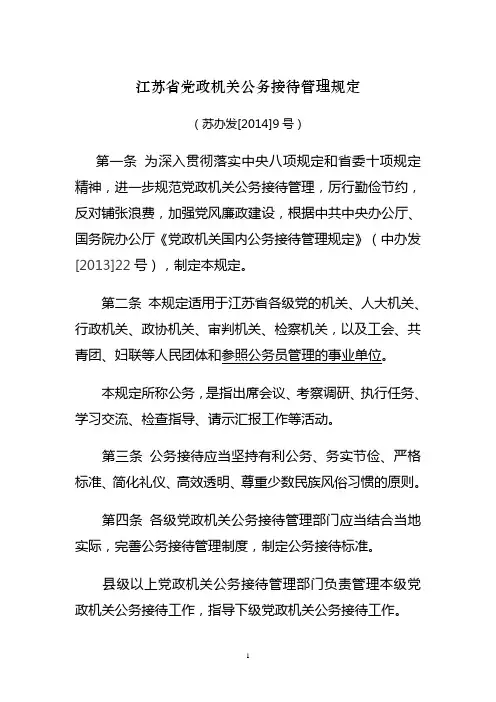 江苏省党政机关公务接待管理规定

（苏办发[2014]9 号）

第一条 为深入贯彻落实中央八项规定和省委十项规定精神，进一步规范党政机关公务接待管理，厉行勤俭节约，反对铺张浪费，加强党风廉政建设，根据中共中央办公厅、国务院办公厅《党政机关国内公务接待管理规定》（中办发[2013]22 号），制定本规定。

第二条 本规定适用于江苏省各级党的机关、人大机关、行政机关、政协机关、审判机关、检察机关，以及工会、共青团、妇联等人民团体和参照公务员管理的事业单位。

本规定所称公务，是指出席会议、考察调研、执行任务、学习交流、检查指导、请示汇报工作等活动。

第三条 公务接待应当坚持有利公务、务实节俭、严格标准、简化礼仪、高效透明、尊重少数民族风俗习惯的原则。

第四条 各级党政机关公务接待管理部门应当结合当地实际，完善公务接待管理制度，制定公务接待标准。

县级以上党政机关公务接待管理部门负责管理本级党政机关公务接待工作，指导下级党政机关公务接待工作。

1